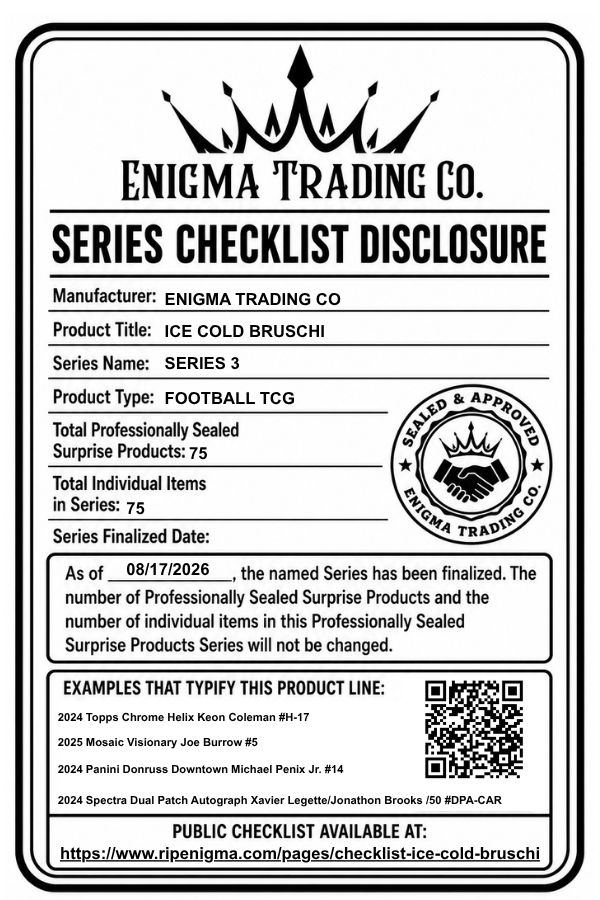 ENIGMA TRADING CO.

SERIES CHECKLIST DISCLOSURE

Manufacturer: ENIGMA TRADING CO

Product Title: ICE COLD BRUSCHI

Series Name: SERIES 3

Product Type: FOOTBALL TCG

Total Professionally Sealed Surprise Products: 75

Total Individual Items in Series: 75

Series Finalized Date:

SEALED & APPROVED
ENIGMA TRADING CO.

As of 08/17/2026, the named Series has been finalized. The number of Professionally Sealed Surprise Products and the number of individual items in this Professionally Sealed Surprise Products Series will not be changed.

EXAMPLES THAT TYPIFY THIS PRODUCT LINE:

2024 Topps Chrome Helix Keon Coleman #H-17

2025 Mosaic Visionary Joe Burrow #5

2024 Panini Donruss Downtown Michael Penix Jr. #14

2024 Spectra Dual Patch Autograph Xavier Legette/Jonathon Brooks /50 #DPA-CAR

PUBLIC CHECKLIST AVAILABLE AT:
https://www.ripenigma.com/pages/checklist-ice-cold-bruschi